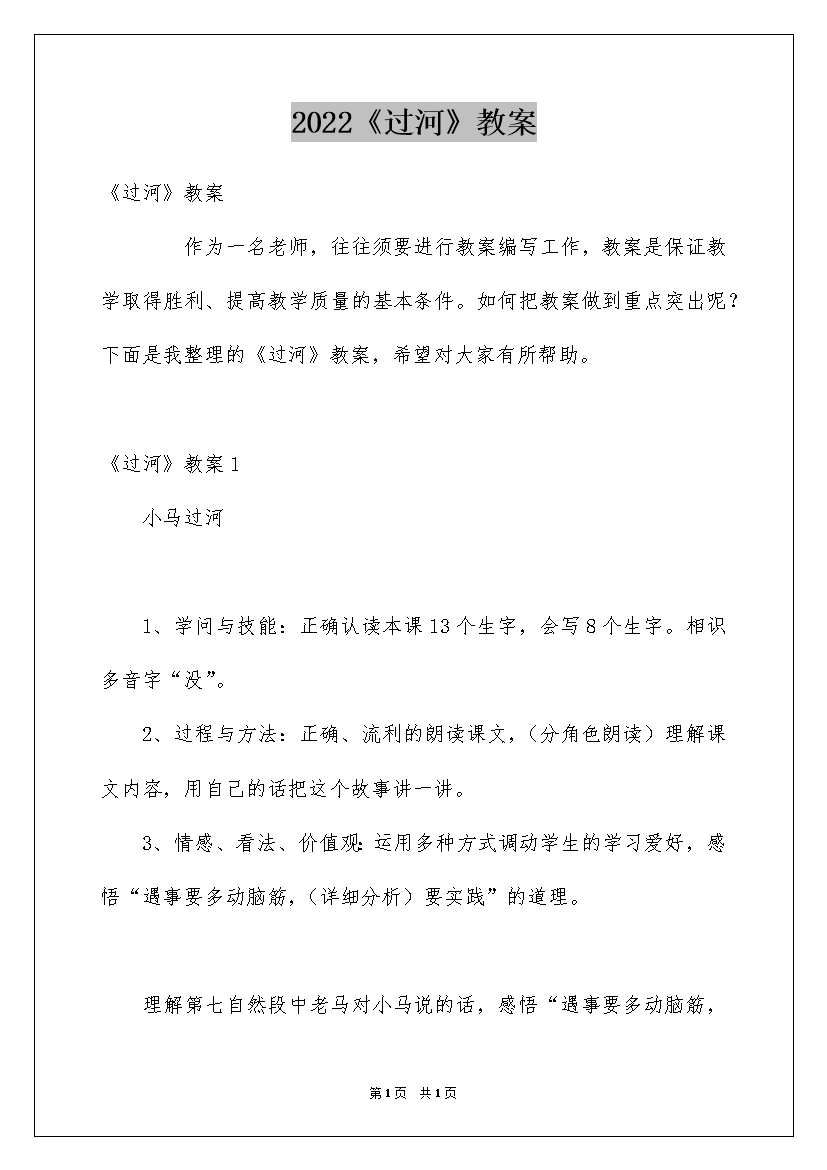 2022《过河》教案

《过河》教案

作为一名老师，往往须要进行教案编写工作，教案是保证教学取得胜利、提高教学质量的基本条件。如何把教案做到重点突出呢？下面是我整理的《过河》教案，希望对大家有所帮助。

《过河》教案1

小马过河

1、学问与技能：正确认读本课13个生字，会写8个生字。相识多音字“没”。

2、过程与方法：正确、流利的朗读课文，(分角色朗读）理解课文内容，用自己的话把这个故事讲一讲。

3、情感、看法、价值观:运用多种方式调动学生的学习爱好，感悟“遇事要多动脑筋，(详细分析）要实践”的道理。

理解第七自然段中老马对小马说的话，感悟“遇事要多动脑筋，

第1页 共1页